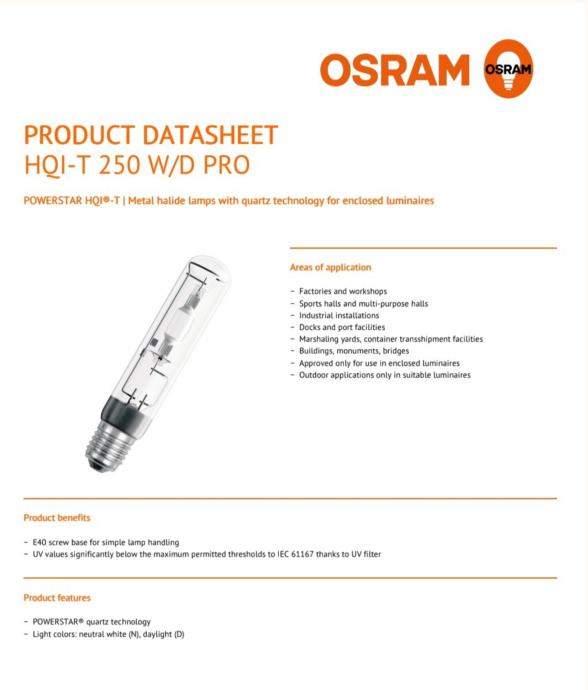 OSRAM OSRAM

PRODUCT DATASHEET
HQI-T 250 W/D PRO

POWERSTAR HQI®-T | Metal halide lamps with quartz technology for enclosed luminaires

Areas of application

- Factories and workshops
- Sports halls and multi-purpose halls
- Industrial installations
- Docks and port facilities
- Marshaling yards, container transshipment facilities
- Buildings, monuments, bridges
- Approved only for use in enclosed luminaires
- Outdoor applications only in suitable luminaires

Product benefits

- E40 screw base for simple lamp handling
- UV values significantly below the maximum permitted thresholds to IEC 61167 thanks to UV filter

Product features

- POWERSTAR® quartz technology
- Light colors: neutral white (N), daylight (D)